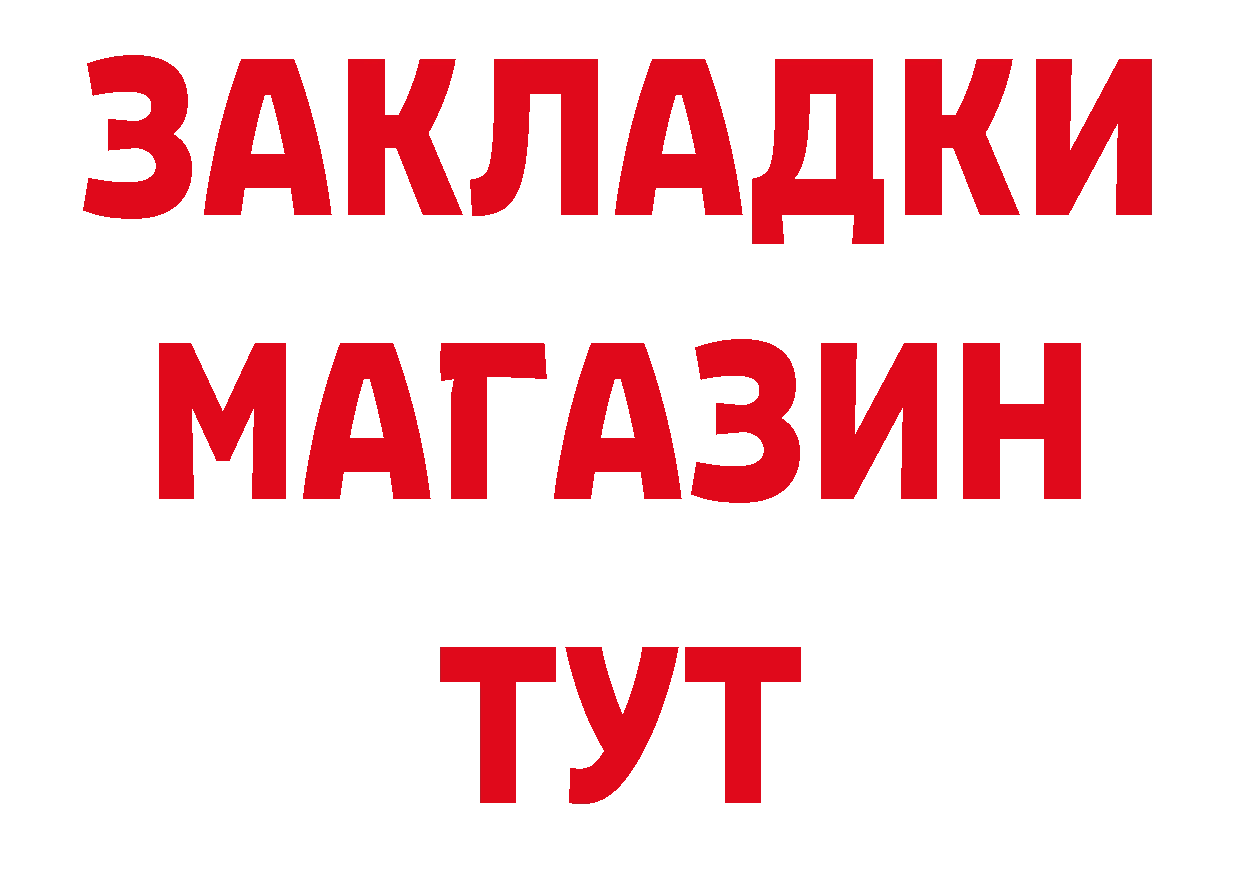 ЗАКЛАДКИ
МАГАЗИН
ТУТ